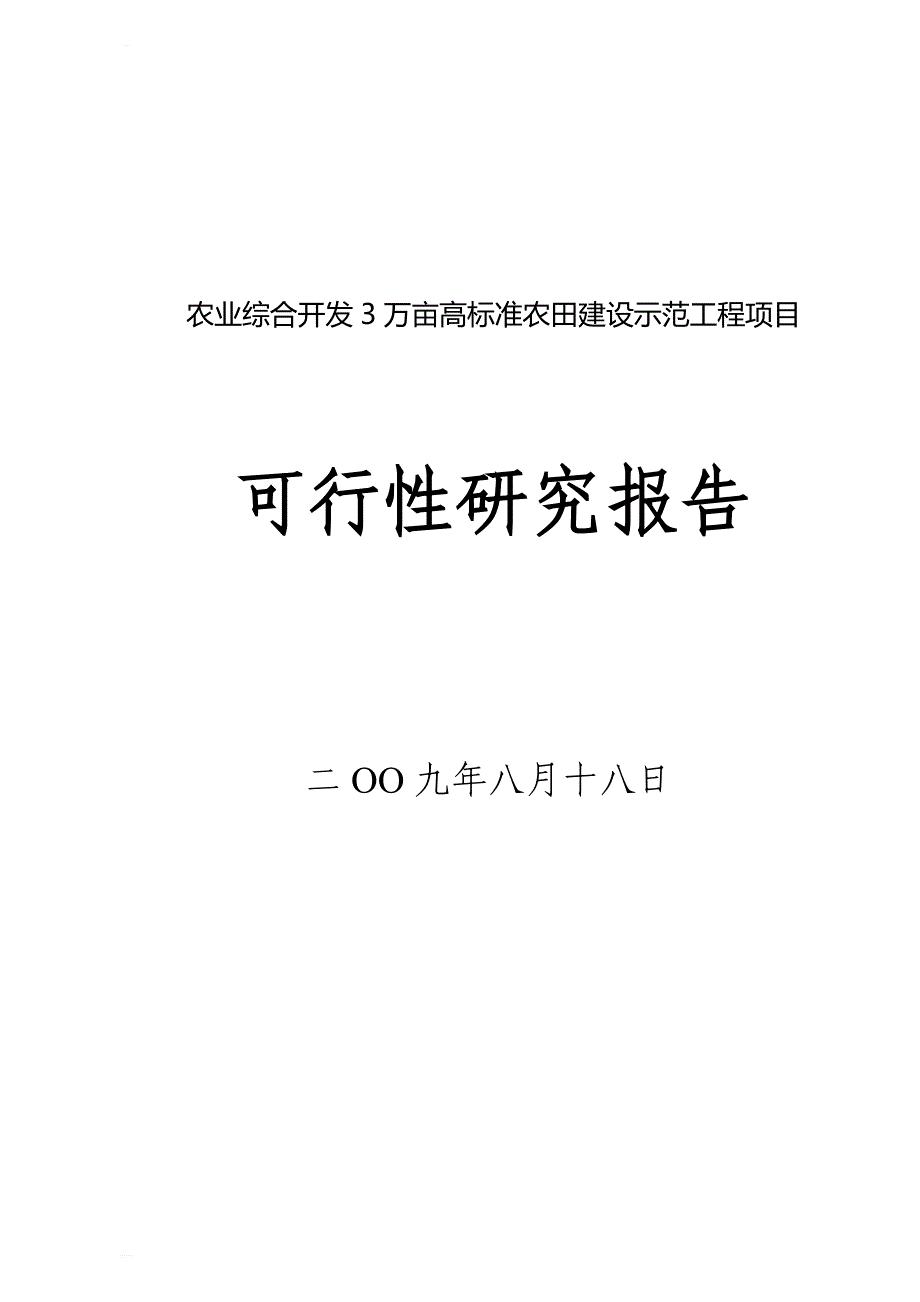 农业综合开发 3 万亩高标准农田建设示范工程项目

可行性研究报告

二 OO 九年八月十八日